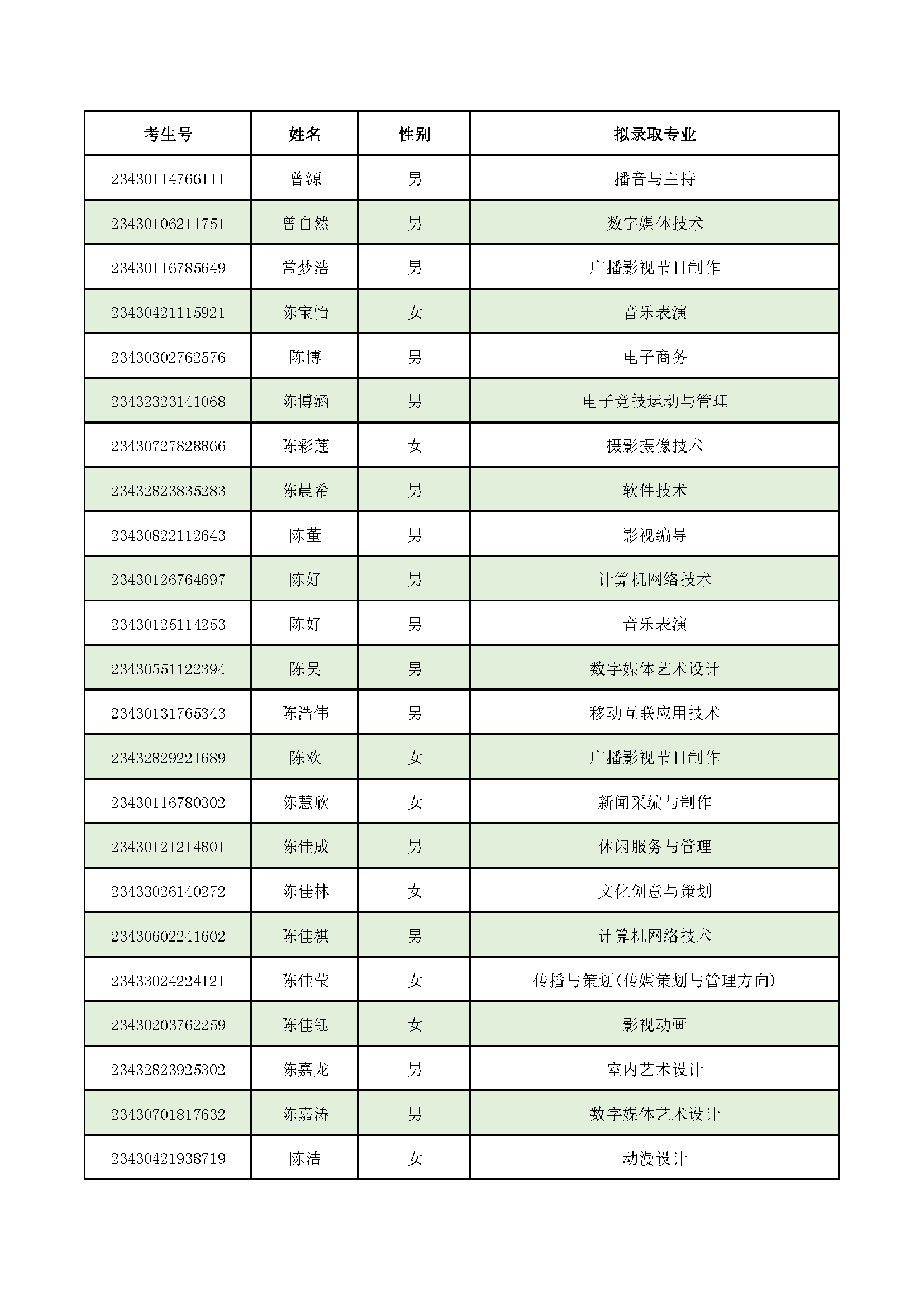 | 考生号 | 姓名 | 性别 | 拟录取专业 |
|---|---|---|---|
| 23430114766111 | 曾源 | 男 | 播音与主持 |
| 23430106211751 | 曾自然 | 男 | 数字媒体技术 |
| 23430116785649 | 常梦浩 | 男 | 广播影视节目制作 |
| 23430421115921 | 陈宝怡 | 女 | 音乐表演 |
| 23430302762576 | 陈博 | 男 | 电子商务 |
| 23432323141068 | 陈博涵 | 男 | 电子竞技运动与管理 |
| 23430727828866 | 陈彩莲 | 女 | 摄影摄像技术 |
| 23432823835283 | 陈晨希 | 男 | 软件技术 |
| 23430822112643 | 陈董 | 男 | 影视编导 |
| 23430126764697 | 陈好 | 男 | 计算机网络技术 |
| 23430125114253 | 陈好 | 男 | 音乐表演 |
| 23430551122394 | 陈昊 | 男 | 数字媒体艺术设计 |
| 23430131765343 | 陈浩伟 | 男 | 移动互联应用技术 |
| 23432829221689 | 陈欢 | 女 | 广播影视节目制作 |
| 23430116780302 | 陈慧欣 | 女 | 新闻采编与制作 |
| 23430121214801 | 陈佳成 | 男 | 休闲服务与管理 |
| 23433026140272 | 陈佳林 | 女 | 文化创意与策划 |
| 23430602241602 | 陈佳祺 | 男 | 计算机网络技术 |
| 23433024224121 | 陈佳莹 | 女 | 传播与策划(传媒策划与管理方向) |
| 23430203762259 | 陈佳钰 | 女 | 影视动画 |
| 23432823925302 | 陈嘉龙 | 男 | 室内艺术设计 |
| 23430701817632 | 陈嘉涛 | 男 | 数字媒体艺术设计 |
| 23430421938719 | 陈洁 | 女 | 动漫设计 |